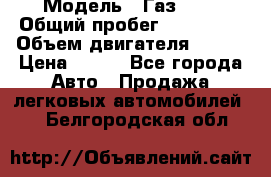 Модель Газ
Общий пробег
Объем двигателя
Цена Все города
Авто Продажа легковых автомобилей Белгородская обл

http://Объявлений.сайт